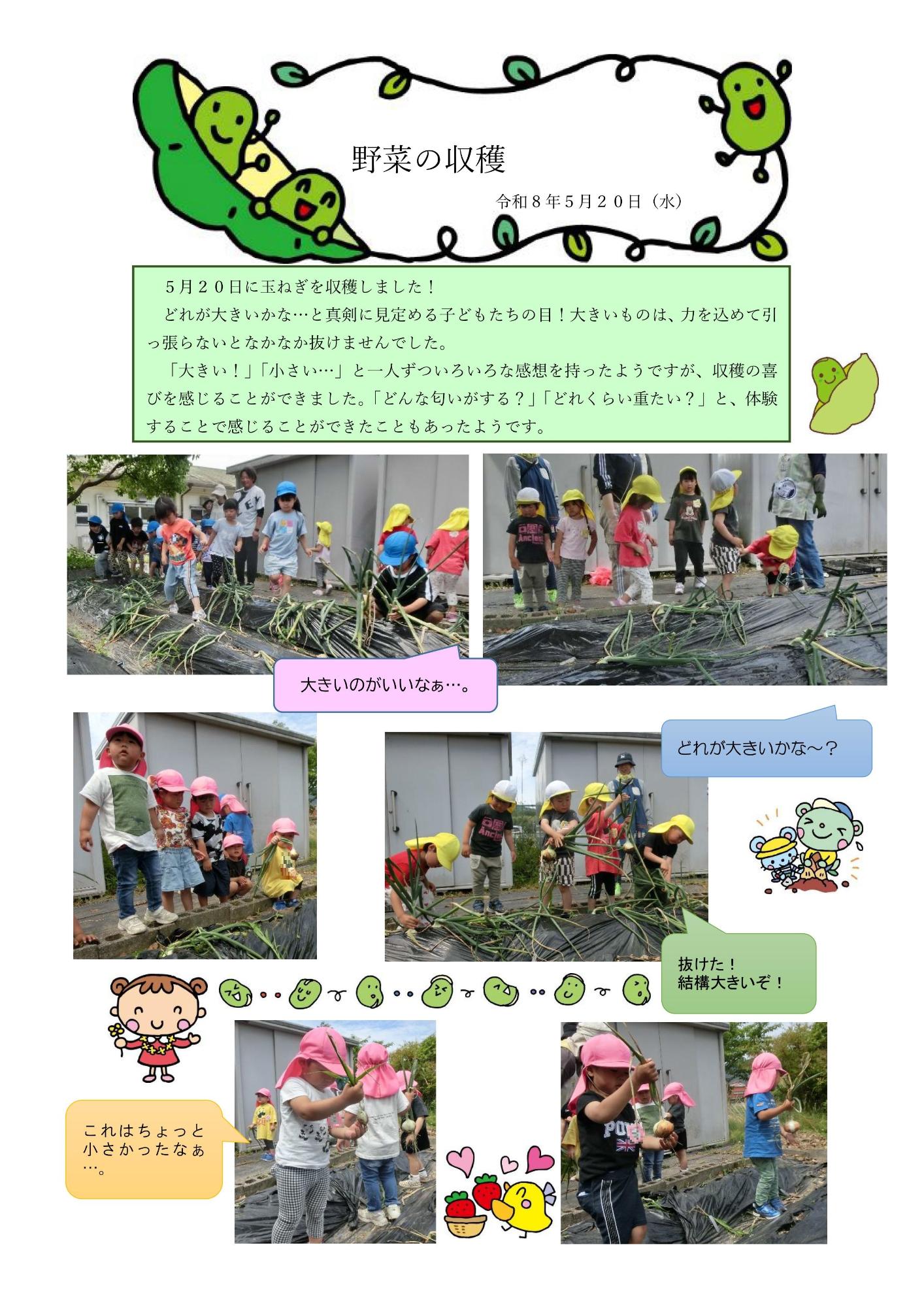 野菜の収穫

令和８年５月２０日（水）

５月２０日に玉ねぎを収穫しました！

どれが大きいかな…と真剣に見定める子どもたちの目！大きいものは、力を込めて引っ張らないとなかなか抜けませんでした。

「大きい！」「小さい…」と一人ずついろいろな感想を持ったようですが、収穫の喜びを感じることができました。「どんな匂いがする？」「どれくらい重たい？」と、体験することで感じることができたこともあったようです。

大きいのがいいなぁ…。

どれが大きいかな～？

抜けた！
結構大きいぞ！

これはちょっと小さかったなぁ…。